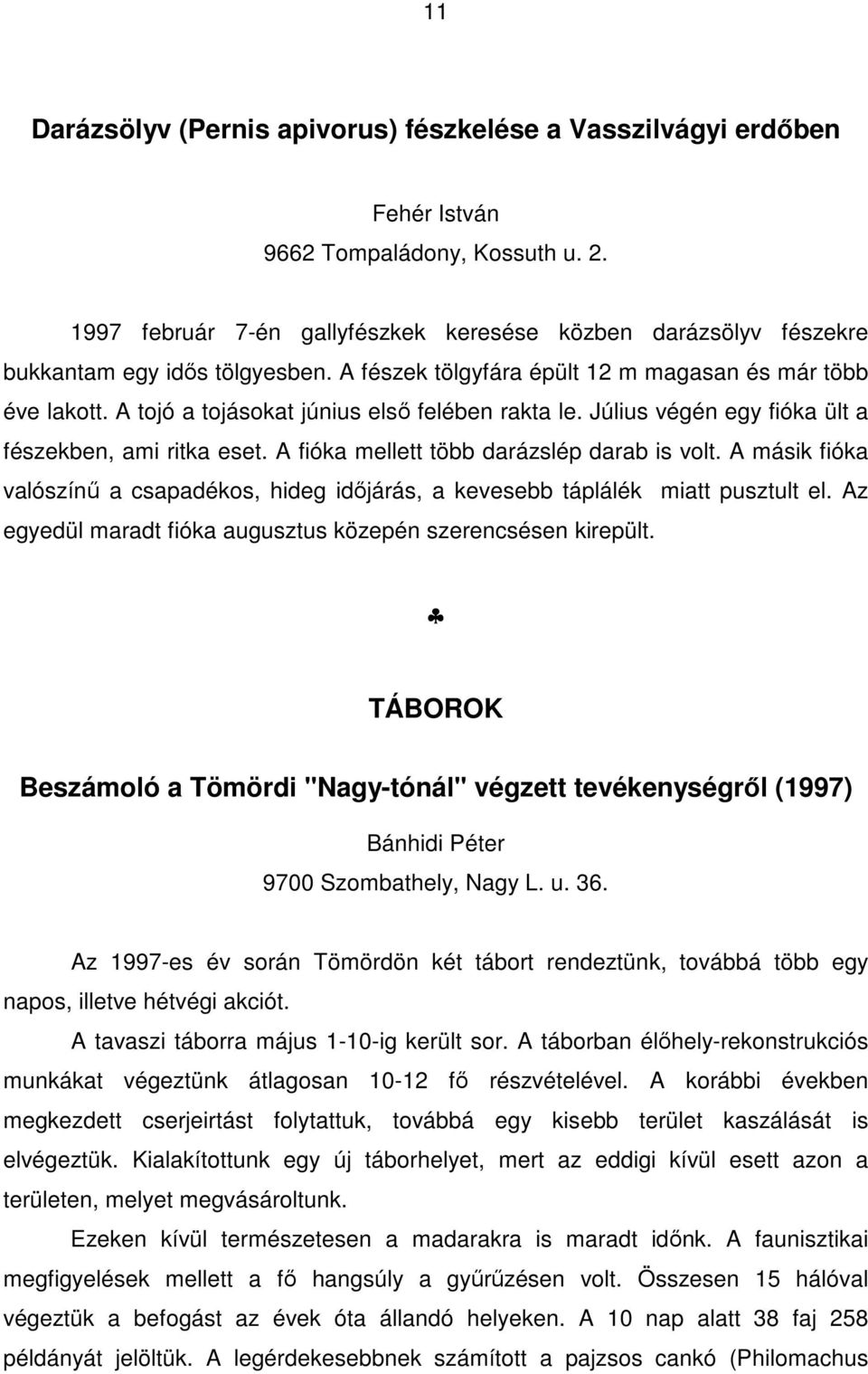 11

Darázsölyv (Pernis apivorus) fészkelése a Vasszilvágyi erdőben

Fehér István
9662 Tompaládony, Kossuth u. 2.

1997 február 7-én gallyfészkek keresése közben darázsölyv fészekre bukkantam egy idős tölgyesben. A fészek tölgyfára épült 12 m magasan és már több éve lakott. A tojó a tojásokat június első felében rakta le. Július végén egy fióka ült a fészekben, ami ritka eset. A fióka mellett több darázslép darab is volt. A másik fióka valószínű a csapadékos, hideg időjárás, a kevesebb táplálék miatt pusztult el. Az egyedül maradt fióka augusztus közepén szerencsésen kirepült.

♣

TÁBOROK

Beszámoló a Tömördi "Nagy-tónál" végzett tevékenységről (1997)

Bánhidi Péter
9700 Szombathely, Nagy L. u. 36.

Az 1997-es év során Tömördön két tábort rendeztünk, továbbá több egy napos, illetve hétvégi akciót.

A tavaszi táborra május 1-10-ig került sor. A táborban élőhely-rekonstrukciós munkákat végeztünk átlagosan 10-12 fő részvételével. A korábbi években megkezdett cserjeirtást folytattuk, továbbá egy kisebb terület kaszálását is elvégeztük. Kialakítottunk egy új táborhelyet, mert az eddigi kívül esett azon a területen, melyet megvásároltunk.

Ezeken kívül természetesen a madarakra is maradt időnk. A faunisztikai megfigyelések mellett a fő hangsúly a gyűrűzésen volt. Összesen 15 hálóval végeztük a befogást az évek óta állandó helyeken. A 10 nap alatt 38 faj 258 példányát jelöltük. A legérdekesebbnek számított a pajzsos cankó (Philomachus